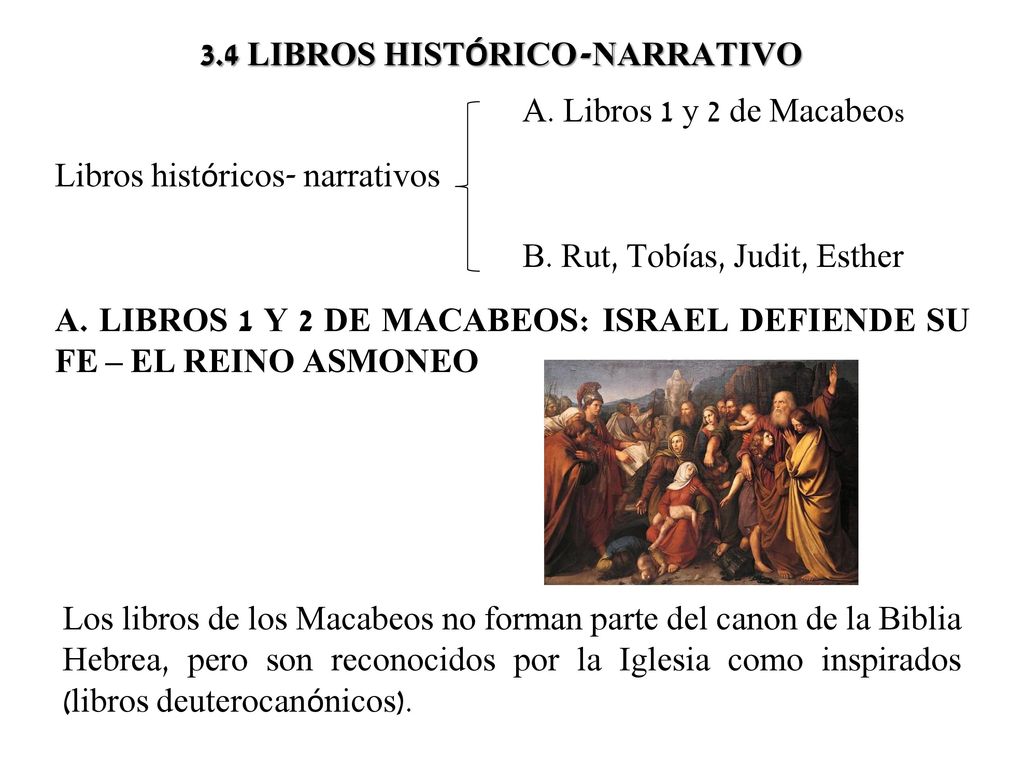 3.4 LIBROS HISTÓRICO-NARRATIVO

Libros históricos- narrativos

A. Libros 1 y 2 de Macabeos

B. Rut, Tobías, Judit, Esther

A. LIBROS 1 Y 2 DE MACABEOS: ISRAEL DEFIENDE SU FE – EL REINO ASMONEO

Los libros de los Macabeos no forman parte del canon de la Biblia Hebrea, pero son reconocidos por la Iglesia como inspirados (libros deuterocanónicos).